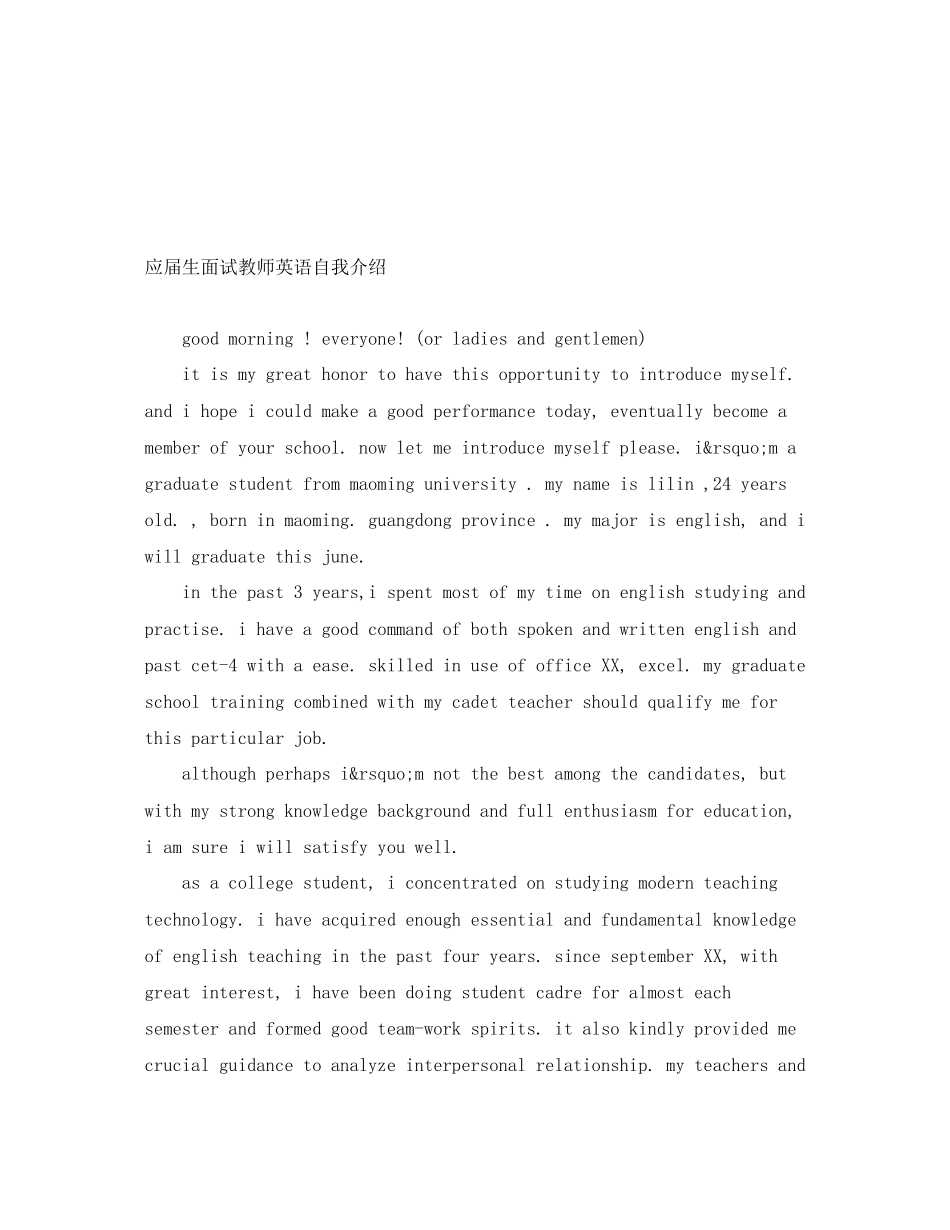 应届生面试教师英语自我介绍

good morning ! everyone! (or ladies and gentlemen)

it is my great honor to have this opportunity to introduce myself. and i hope i could make a good performance today, eventually become a member of your school. now let me introduce myself please. i&rsquo;m a graduate student from maoming university . my name is lilin ,24 years old. , born in maoming. guangdong province . my major is english, and i will graduate this june.

in the past 3 years,i spent most of my time on english studying and practise. i have a good command of both spoken and written english and past cet-4 with a ease. skilled in use of office XX, excel. my graduate school training combined with my cadet teacher should qualify me for this particular job.

although perhaps i&rsquo;m not the best among the candidates, but with my strong knowledge background and full enthusiasm for education, i am sure i will satisfy you well.

as a college student, i concentrated on studying modern teaching technology. i have acquired enough essential and fundamental knowledge of english teaching in the past four years. since september XX, with great interest, i have been doing student cadre for almost each semester and formed good team-work spirits. it also kindly provided me crucial guidance to analyze interpersonal relationship. my teachers and